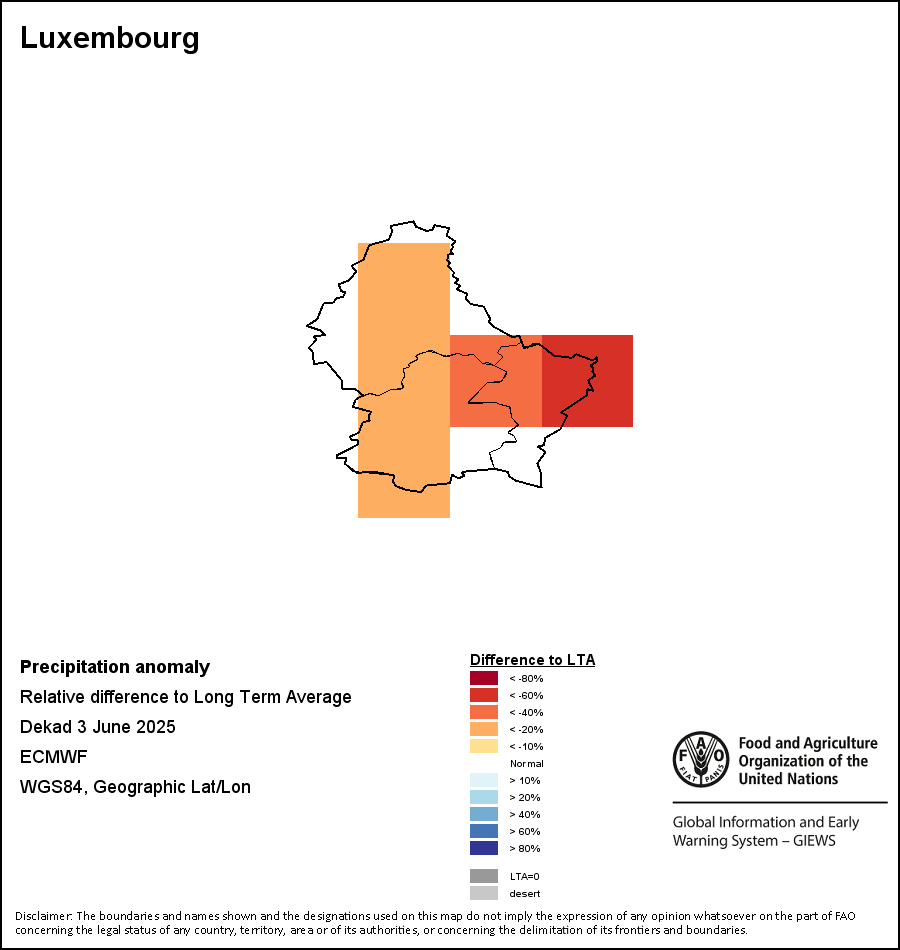 Luxembourg

Precipitation anomaly
Relative difference to Long Term Average
Dekad 3 June 2025
ECMWF
WGS84, Geographic Lat/Lon

Difference to LTA
< -80%
< -60%
< -40%
< -20%
< -10%
Normal
> 10%
> 20%
> 40%
> 60%
> 80%
LTA=0
desert

FAO FIAT PANIS
Food and Agriculture Organization of the United Nations
Global Information and Early Warning System – GIEWS

Disclaimer: The boundaries and names shown and the designations used on this map do not imply the expression of any opinion whatsoever on the part of FAO concerning the legal status of any country, territory, area or of its authorities, or concerning the delimitation of its frontiers and boundaries.